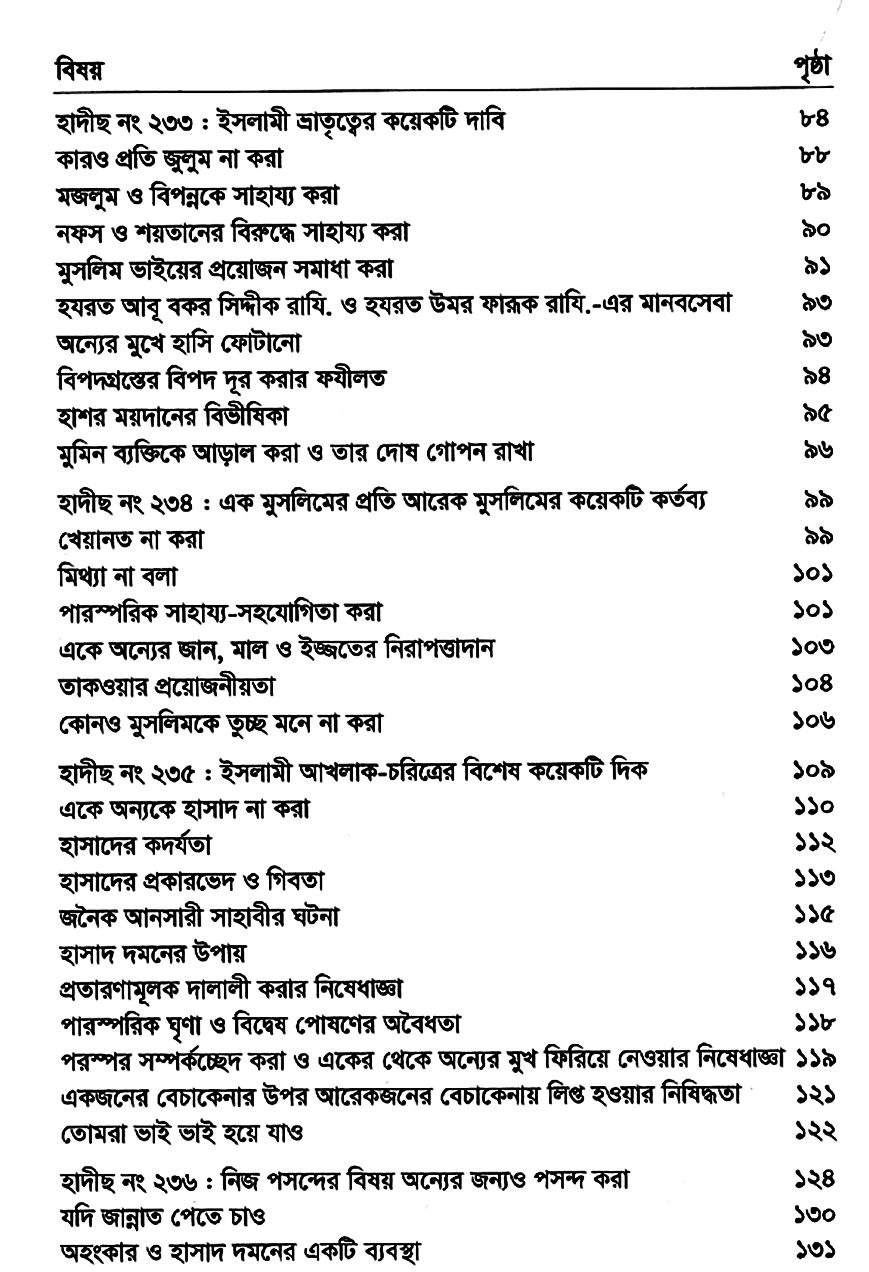 | বিষয় | পৃষ্ঠা |
|---|---|
| হাদীছ নং ২৩৩ : ইসলামী ভ্রাতৃত্বের কয়েকটি দাবি | ৮৪ |
| কারও প্রতি জুলুম না করা | ৮৮ |
| মজলুম ও বিপন্নকে সাহায্য করা | ৮৯ |
| নফস ও শয়তানের বিরুদ্ধে সাহায্য করা | ৯০ |
| মুসলিম ভাইয়ের প্রয়োজন সমাধা করা | ৯১ |
| হযরত আবূ বকর সিদ্দীক রাযি. ও হযরত উমর ফারূক রাযি.-এর মানবসেবা | ৯৩ |
| অন্যের মুখে হাসি ফোটানো | ৯৩ |
| বিপদগ্রস্তের বিপদ দূর করার ফযীলত | ৯৪ |
| হাশর ময়দানের বিভীষিকা | ৯৫ |
| মুমিন ব্যক্তিকে আড়াল করা ও তার দোষ গোপন রাখা | ৯৬ |
| হাদীছ নং ২৩৪ : এক মুসলিমের প্রতি আরেক মুসলিমের কয়েকটি কর্তব্য | ৯৯ |
| খেয়ানত না করা | ৯৯ |
| মিথ্যা না বলা | ১০১ |
| পারস্পরিক সাহায্য-সহযোগিতা করা | ১০১ |
| একে অন্যের জান, মাল ও ইজ্জতের নিরাপত্তাদান | ১০৩ |
| তাকওয়ার প্রয়োজনীয়তা | ১০৪ |
| কোনও মুসলিমকে তুচ্ছ মনে না করা | ১০৬ |
| হাদীছ নং ২৩৫ : ইসলামী আখলাক-চরিত্রের বিশেষ কয়েকটি দিক | ১০৯ |
| একে অন্যকে হাসাদ না করা | ১১০ |
| হাসাদের কদর্যতা | ১১২ |
| হাসাদের প্রকারভেদ ও গিবতা | ১১৩ |
| জনৈক আনসারী সাহাবীর ঘটনা | ১১৫ |
| হাসাদ দমনের উপায় | ১১৬ |
| প্রতারণামূলক দালালী করার নিষেধাজ্ঞা | ১১৭ |
| পারস্পরিক ঘৃণা ও বিদ্বেষ পোষণের অবৈধতা | ১১৮ |
| পরস্পর সম্পর্কচ্ছেদ করা ও একের থেকে অন্যের মুখ ফিরিয়ে নেওয়ার নিষেধাজ্ঞা | ১১৯ |
| একজনের বেচাকেনার উপর আরেকজনের বেচাকেনায় লিপ্ত হওয়ার নিষিদ্ধতা | ১২১ |
| তোমরা ভাই ভাই হয়ে যাও | ১২২ |
| হাদীছ নং ২৩৬ : নিজ পসন্দের বিষয় অন্যের জন্যও পসন্দ করা | ১২৪ |
| যদি জান্নাত পেতে চাও | ১৩০ |
| অহংকার ও হাসাদ দমনের একটি ব্যবস্থা | ১৩১ |